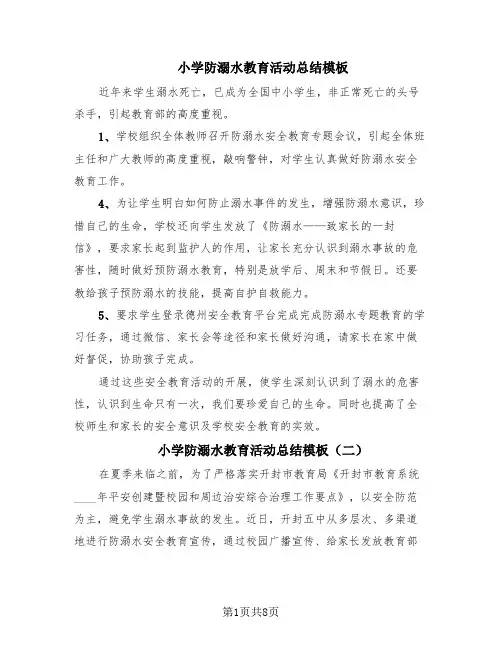 小学防溺水教育活动总结模板

近年来学生溺水死亡，已成为全国中小学生，非正常死亡的头号杀手，引起教育部的高度重视。

1、学校组织全体教师召开防溺水安全教育专题会议，引起全体班主任和广大教师的高度重视，敲响警钟，对学生认真做好防溺水安全教育工作。

4、为让学生明白如何防止溺水事件的发生，增强防溺水意识，珍惜自己的生命，学校还向学生发放了《防溺水——致家长的一封信》，要求家长起到监护人的作用，让家长充分认识到溺水事故的危害性，随时做好预防溺水教育，特别是放学后、周末和节假日。还要教给孩子预防溺水的技能，提高自护自救能力。

5、要求学生登录德州安全教育平台完成完成防溺水专题教育的学习任务，通过微信、家长会等途径和家长做好沟通，请家长在家中做好督促，协助孩子完成。

通过这些安全教育活动的开展，使学生深刻认识到了溺水的危害性，认识到生命只有一次，我们要珍爱自己的生命。同时也提高了全校师生和家长的安全意识及学校安全教育的实效。

小学防溺水教育活动总结模板（二）

在夏季来临之前，为了严格落实开封市教育局《开封市教育系统____年平安创建暨校园和周边治安综合治理工作要点》，以安全防范为主，避免学生溺水事故的发生。近日，开封五中从多层次、多渠道地进行防溺水安全教育宣传，通过校园广播宣传、给家长发放教育部

第1页共8页